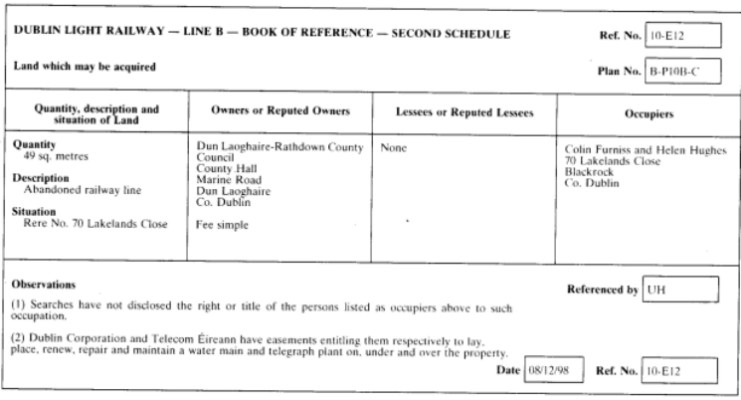 DUBLIN LIGHT RAILWAY — LINE B — BOOK OF REFERENCE — SECOND SCHEDULE

Ref. No. 10-E12

Land which may be acquired

Plan No. B-P10B-C

| Quantity, description and situation of Land | Owners or Reputed Owners | Lessees or Reputed Lessees | Occupiers |
|---|---|---|---|
| **Quantity** 49 sq. metres **Description** Abandoned railway line **Situation** Rere No. 70 Lakelands Close | Dun Laoghaire-Rathdown County Council County Hall Marine Road Dun Laoghaire Co. Dublin Fee simple | None | Colin Furniss and Helen Hughes 70 Lakelands Close Blackrock Co. Dublin |

Observations

Referenced by UH

(1) Searches have not disclosed the right or title of the persons listed as occupiers above to such occupation.

(2) Dublin Corporation and Telecom Éireann have easements entitling them respectively to lay, place, renew, repair and maintain a water main and telegraph plant on, under and over the property.

Date 08/12/98 Ref. No. 10-E12